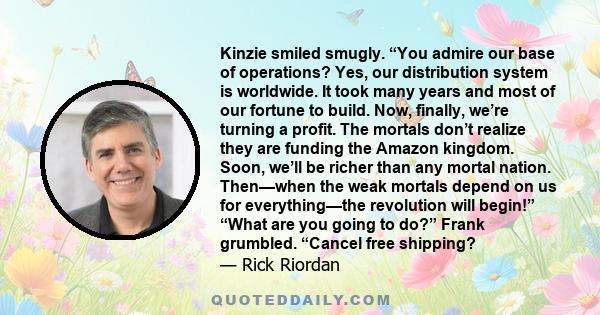 Kinzie smiled smugly. “You admire our base of operations? Yes, our distribution system is worldwide. It took many years and most of our fortune to build. Now, finally, we’re turning a profit. The mortals don’t realize they are funding the Amazon kingdom. Soon, we’ll be richer than any mortal nation. Then—when the weak mortals depend on us for everything—the revolution will begin!” “What are you going to do?” Frank grumbled. “Cancel free shipping?

— Rick Riordan

QUOTEDDAILY.COM